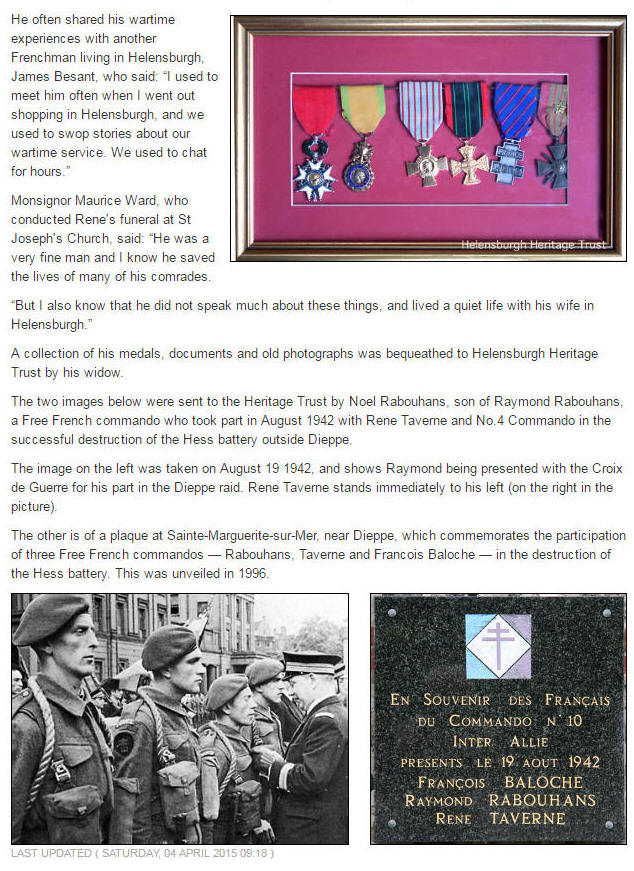 He often shared his wartime experiences with another Frenchman living in Helensburgh, James Besant, who said: "I used to meet him often when I went out shopping in Helensburgh, and we used to swop stories about our wartime service. We used to chat for hours."

Monsignor Maurice Ward, who conducted Rene's funeral at St Joseph's Church, said: "He was a very fine man and I know he saved the lives of many of his comrades.

Helensburgh Heritage Trust

"But I also know that he did not speak much about these things, and lived a quiet life with his wife in Helensburgh."

A collection of his medals, documents and old photographs was bequeathed to Helensburgh Heritage Trust by his widow.

The two images below were sent to the Heritage Trust by Noel Rabouhans, son of Raymond Rabouhans, a Free French commando who took part in August 1942 with Rene Taverne and No.4 Commando in the successful destruction of the Hess battery outside Dieppe.

The image on the left was taken on August 19 1942, and shows Raymond being presented with the Croix de Guerre for his part in the Dieppe raid. Rene Taverne stands immediately to his left (on the right in the picture).

The other is of a plaque at Sainte-Marguerite-sur-Mer, near Dieppe, which commemorates the participation of three Free French commandos — Rabouhans, Taverne and Francois Baloche — in the destruction of the Hess battery. This was unveiled in 1996.

EN SOUVENIR DES FRANÇAIS DU COMMANDO N° 10 INTER ALLIE PRESENTS LE 19 AOUT 1942 FRANÇOIS BALOCHE RAYMOND RABOUHANS RENE TAVERNE

LAST UPDATED ( SATURDAY, 04 APRIL 2015 09:18 )